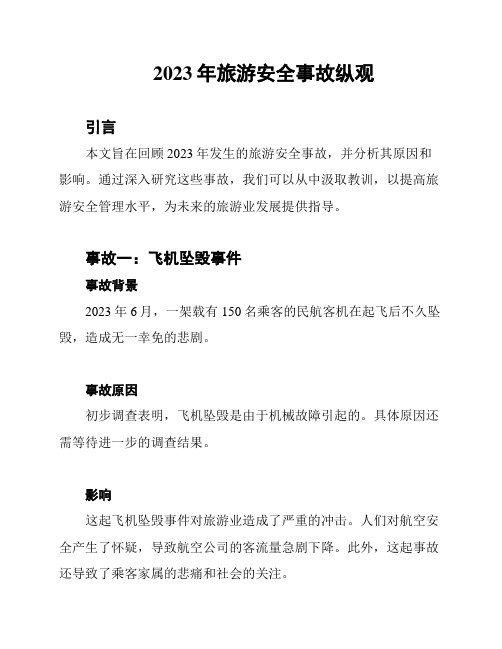 2023 年旅游安全事故纵观

引言

本文旨在回顾 2023 年发生的旅游安全事故，并分析其原因和影响。通过深入研究这些事故，我们可以从中汲取教训，以提高旅游安全管理水平，为未来的旅游业发展提供指导。

事故一：飞机坠毁事件

事故背景

2023 年 6 月，一架载有 150 名乘客的民航客机在起飞后不久坠毁，造成无一幸免的悲剧。

事故原因

初步调查表明，飞机坠毁是由于机械故障引起的。具体原因还需等待进一步的调查结果。

影响

这起飞机坠毁事件对旅游业造成了严重的冲击。人们对航空安全产生了怀疑，导致航空公司的客流量急剧下降。此外，这起事故还导致了乘客家属的悲痛和社会的关注。